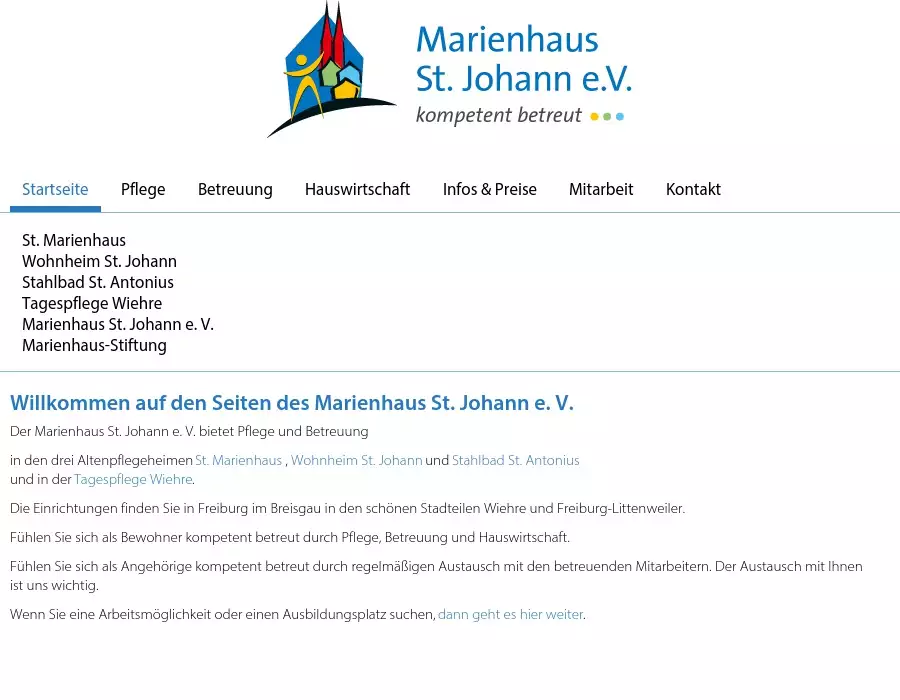 Marienhaus St. Johann e.V.
kompetent betreut

Startseite Pflege Betreuung Hauswirtschaft Infos & Preise Mitarbeit Kontakt

St. Marienhaus
Wohnheim St. Johann
Stahlbad St. Antonius
Tagespflege Wiehre
Marienhaus St. Johann e. V.
Marienhaus-Stiftung

Willkommen auf den Seiten des Marienhaus St. Johann e. V.

Der Marienhaus St. Johann e. V. bietet Pflege und Betreuung

in den drei Altenpflegeheimen St. Marienhaus , Wohnheim St. Johann und Stahlbad St. Antonius und in der Tagespflege Wiehre.

Die Einrichtungen finden Sie in Freiburg im Breisgau in den schönen Stadtteilen Wiehre und Freiburg-Littenweiler.

Fühlen Sie sich als Bewohner kompetent betreut durch Pflege, Betreuung und Hauswirtschaft.

Fühlen Sie sich als Angehörige kompetent betreut durch regelmäßigen Austausch mit den betreuenden Mitarbeitern. Der Austausch mit Ihnen ist uns wichtig.

Wenn Sie eine Arbeitsmöglichkeit oder einen Ausbildungsplatz suchen, dann geht es hier weiter.